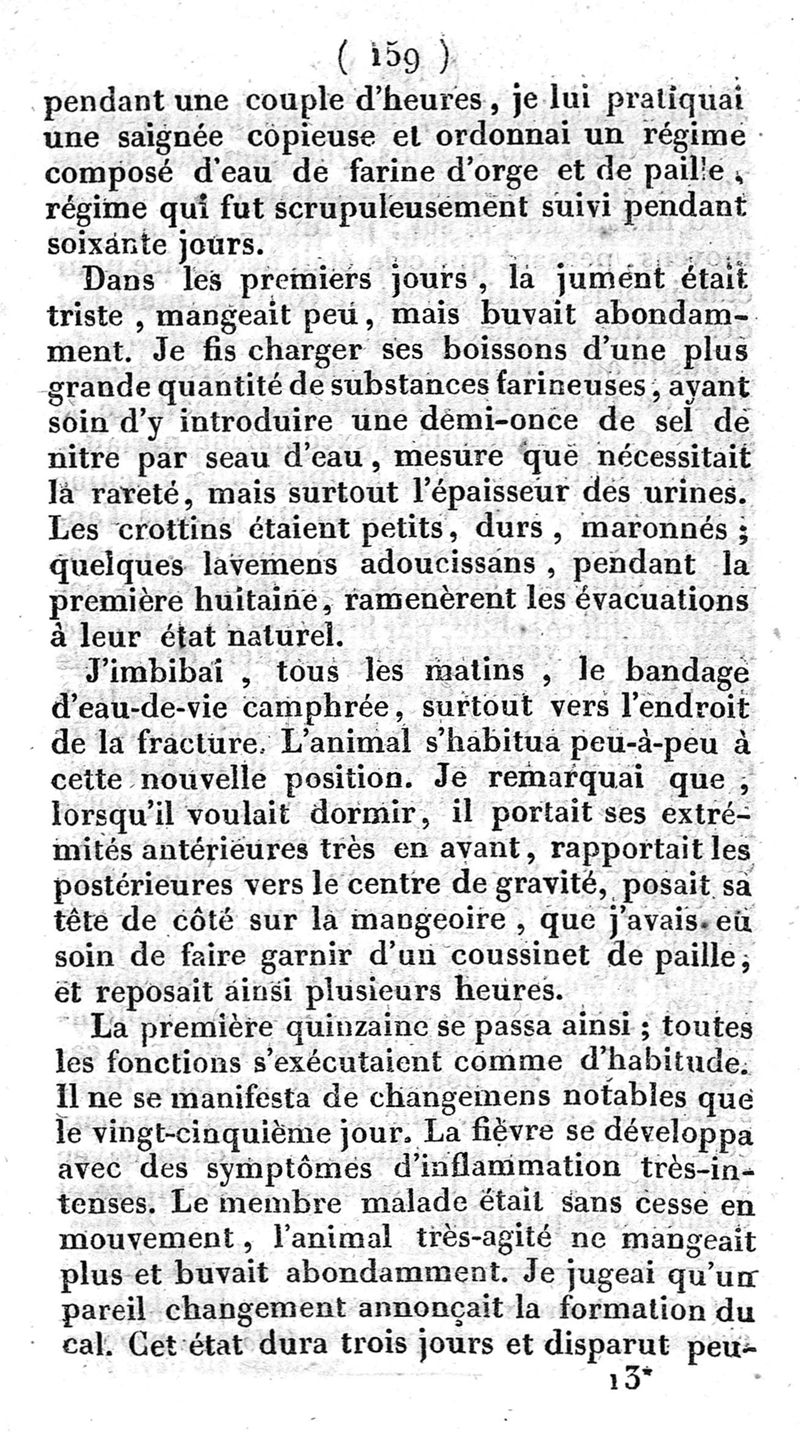 ( 159 )

pendant une couple d'heures, je lui pratiquai une saignée copieuse et ordonnai un régime composé d'eau de farine d'orge et de paille, régime qui fut scrupuleusement suivi pendant soixante jours.

Dans les premiers jours, la jument était triste, mangeait peu, mais buvait abondamment. Je fis charger ses boissons d'une plus grande quantité de substances farineuses, ayant soin d'y introduire une demi-once de sel de nitre par seau d'eau, mesure que nécessitait la rareté, mais surtout l'épaisseur des urines. Les crottins étaient petits, durs, maronnés; quelques lavemens adoucissans, pendant la première huitaine, ramenèrent les évacuations à leur état naturel.

J'imbibai, tous les matins, le bandage d'eau-de-vie camphrée, surtout vers l'endroit de la fracture. L'animal s'habitua peu-à-peu à cette nouvelle position. Je remarquai que, lorsqu'il voulait dormir, il portait ses extrémités antérieures très en avant, rapportait les postérieures vers le centre de gravité, posait sa tête de côté sur la mangeoire, que j'avais eu soin de faire garnir d'un coussinet de paille, et reposait ainsi plusieurs heures.

La première quinzaine se passa ainsi; toutes les fonctions s'exécutaient comme d'habitude. Il ne se manifesta de changemens notables que le vingt-cinquième jour. La fièvre se développa avec des symptômes d'inflammation très-intenses. Le membre malade était sans cesse en mouvement, l'animal très-agité ne mangeait plus et buvait abondamment. Je jugeai qu'un pareil changement annonçait la formation du cal. Cet état dura trois jours et disparut peu-

13*